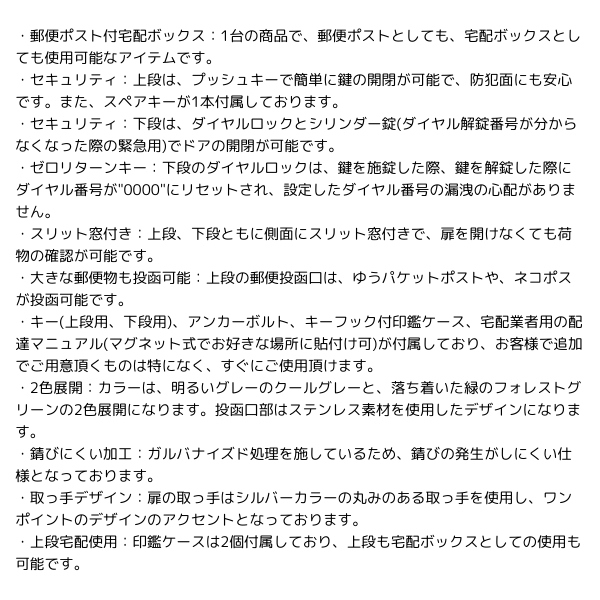 ・郵便ポスト付宅配ボックス：1台の商品で、郵便ポストとしても、宅配ボックスとしても使用可能なアイテムです。
・セキュリティ：上段は、プッシュキーで簡単に鍵の開閉が可能で、防犯面にも安心です。また、スペアキーが1本付属しております。
・セキュリティ：下段は、ダイヤルロックとシリンダー錠(ダイヤル解錠番号が分からなくなった際の緊急用)でドアの開閉が可能です。
・ゼロリターンキー：下段のダイヤルロックは、鍵を施錠した際、鍵を解錠した際にダイヤル番号が"0000"にリセットされ、設定したダイヤル番号の漏洩の心配がありません。
・スリット窓付き：上段、下段ともに側面にスリット窓付きで、扉を開けなくても荷物の確認が可能です。
・大きな郵便物も投函可能：上段の郵便投函口は、ゆうパケットポストや、ネコポスが投函可能です。
・キー(上段用、下段用)、アンカーボルト、キーフック付印鑑ケース、宅配業者用の配達マニュアル(マグネット式でお好きな場所に貼付け可)が付属しており、お客様で追加でご用意頂くものは特になく、すぐにご使用頂けます。
・2色展開：カラーは、明るいグレーのクールグレーと、落ち着いた緑のフォレストグリーンの2色展開になります。投函口部はステンレス素材を使用したデザインになります。
・錆びにくい加工：ガルバナイズド処理を施しているため、錆びの発生がしにくい仕様となっております。
・取っ手デザイン：扉の取っ手はシルバーカラーの丸みのある取っ手を使用し、ワンポイントのデザインのアクセントとなっております。
・上段宅配使用：印鑑ケースは2個付属しており、上段も宅配ボックスとしての使用も可能です。